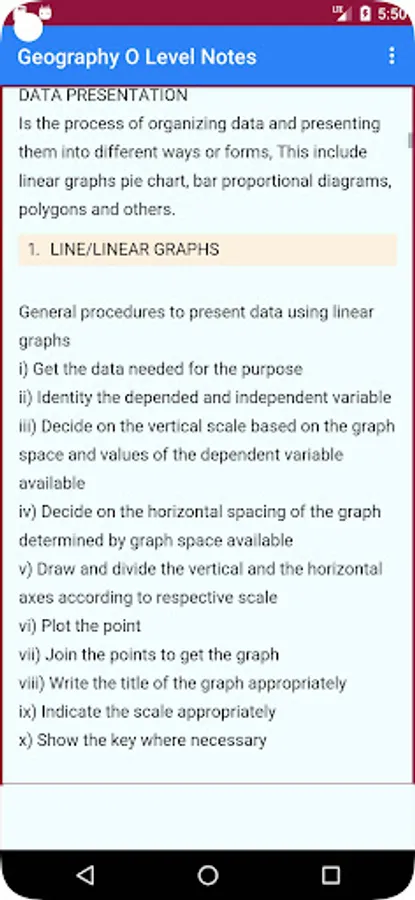 5:50

Geography O Level Notes

DATA PRESENTATION
Is the process of organizing data and presenting them into different ways or forms, This include linear graphs pie chart, bar proportional diagrams, polygons and others.

1. LINE/LINEAR GRAPHS

General procedures to present data using linear graphs
i) Get the data needed for the purpose
ii) Identity the depended and independent variable
iii) Decide on the vertical scale based on the graph space and values of the dependent variable available
iv) Decide on the horizontal spacing of the graph determined by graph space available
v) Draw and divide the vertical and the horizontal axes according to respective scale
vi) Plot the point
vii) Join the points to get the graph
viii) Write the title of the graph appropriately
ix) Indicate the scale appropriately
x) Show the key where necessary